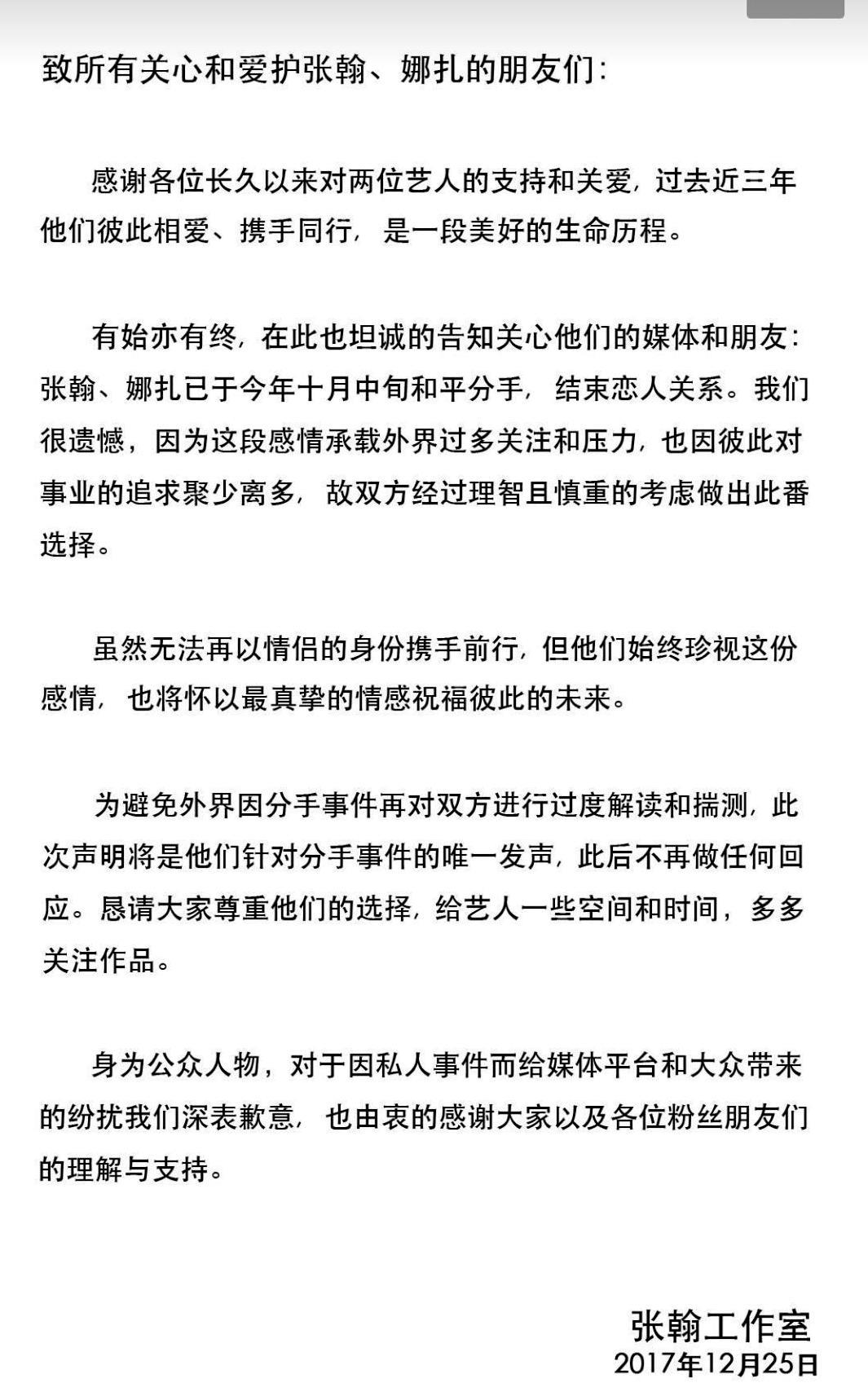 致所有关心和爱护张翰、娜扎的朋友们：

感谢各位长久以来对两位艺人的支持和关爱，过去近三年他们彼此相爱、携手同行，是一段美好的生命历程。

有始亦有终，在此也坦诚的告知关心他们的媒体和朋友：张翰、娜扎已于今年十月中旬和平分手，结束恋人关系。我们很遗憾，因为这段感情承载外界过多关注和压力，也因彼此对事业的追求聚少离多，故双方经过理智且慎重的考虑做出此番选择。

虽然无法再以情侣的身份携手前行，但他们始终珍视这份感情，也将怀以最真挚的情感祝福彼此的未来。

为避免外界因分手事件再对双方进行过度解读和揣测，此次声明将是他们针对分手事件的唯一发声，此后不再做任何回应。恳请大家尊重他们的选择，给艺人一些空间和时间，多多关注作品。

身为公众人物，对于因私人事件而给媒体平台和大众带来的纷扰我们深表歉意，也由衷的感谢大家以及各位粉丝朋友们的理解与支持。

张翰工作室
2017年12月25日